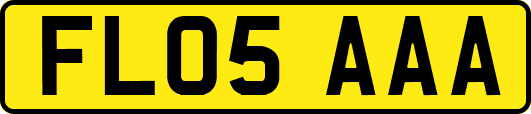 FL05 AAA